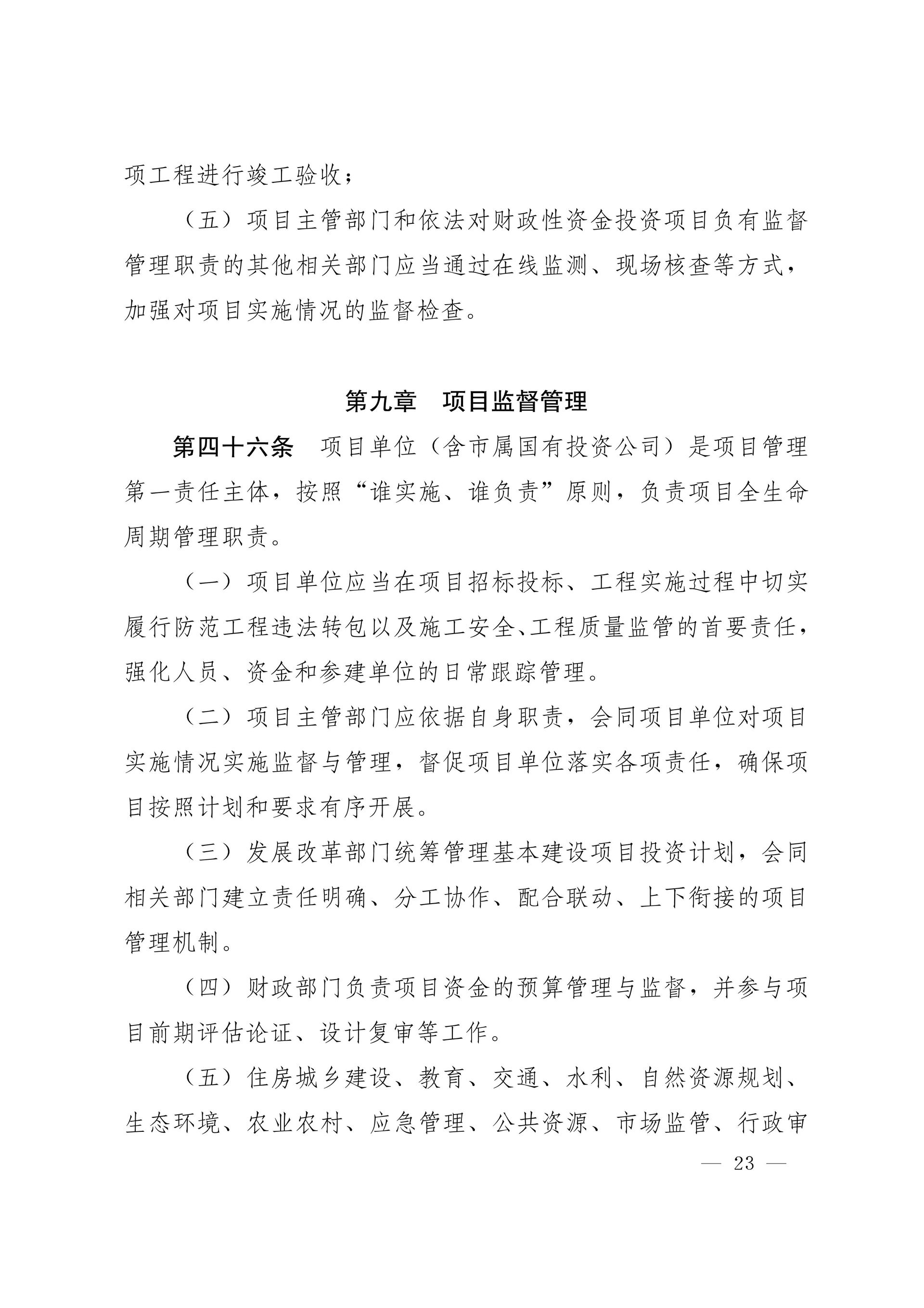 项工程进行竣工验收；

（五）项目主管部门和依法对财政性资金投资项目负有监督管理职责的其他相关部门应当通过在线监测、现场核查等方式，加强对项目实施情况的监督检查。

第九章　项目监督管理

第四十六条　项目单位（含市属国有投资公司）是项目管理第一责任主体，按照“谁实施、谁负责”原则，负责项目全生命周期管理职责。

（一）项目单位应当在项目招标投标、工程实施过程中切实履行防范工程违法转包以及施工安全、工程质量监管的首要责任，强化人员、资金和参建单位的日常跟踪管理。

（二）项目主管部门应依据自身职责，会同项目单位对项目实施情况实施监督与管理，督促项目单位落实各项责任，确保项目按照计划和要求有序开展。

（三）发展改革部门统筹管理基本建设项目投资计划，会同相关部门建立责任明确、分工协作、配合联动、上下衔接的项目管理机制。

（四）财政部门负责项目资金的预算管理与监督，并参与项目前期评估论证、设计复审等工作。

（五）住房城乡建设、教育、交通、水利、自然资源规划、生态环境、农业农村、应急管理、公共资源、市场监管、行政审

— 23 —